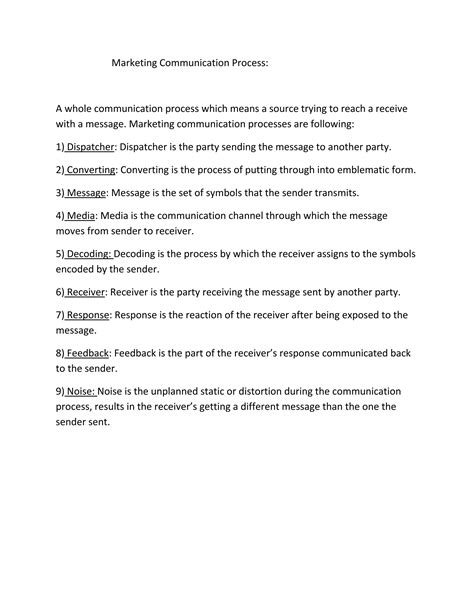 Marketing Communication Process:

A whole communication process which means a source trying to reach a receive with a message. Marketing communication processes are following:

1) Dispatcher: Dispatcher is the party sending the message to another party.

2) Converting: Converting is the process of putting through into emblematic form.

3) Message: Message is the set of symbols that the sender transmits.

4) Media: Media is the communication channel through which the message moves from sender to receiver.

5) Decoding: Decoding is the process by which the receiver assigns to the symbols encoded by the sender.

6) Receiver: Receiver is the party receiving the message sent by another party.

7) Response: Response is the reaction of the receiver after being exposed to the message.

8) Feedback: Feedback is the part of the receiver's response communicated back to the sender.

9) Noise: Noise is the unplanned static or distortion during the communication process, results in the receiver's getting a different message than the one the sender sent.